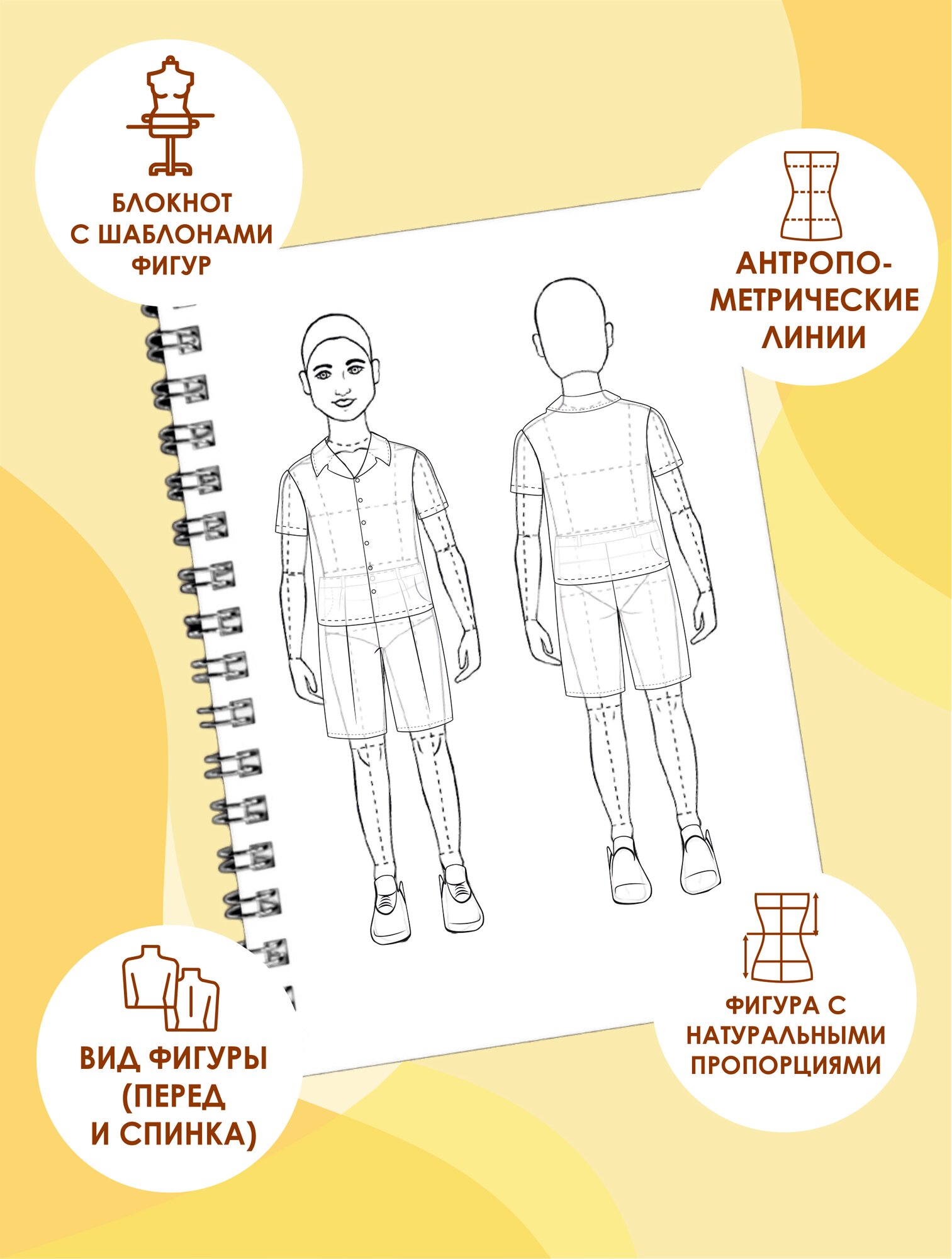 БЛОКНОТ
С ШАБЛОНАМИ
ФИГУР

АНТРОПО-
МЕТРИЧЕСКИЕ
ЛИНИИ

ВИД ФИГУРЫ
(ПЕРЕД
И СПИНКА)

ФИГУРА С
НАТУРАЛЬНЫМИ
ПРОПОРЦИЯМИ